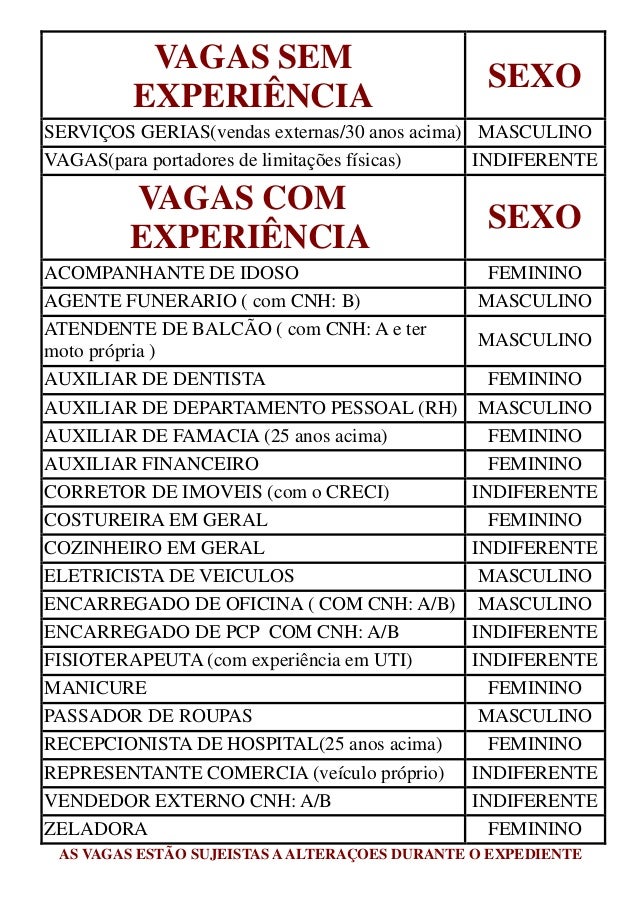 | VAGAS SEM EXPERIÊNCIA | SEXO |
|---|---|
| SERVIÇOS GERIAS(vendas externas/30 anos acima) | MASCULINO |
| VAGAS(para portadores de limitações físicas) | INDIFERENTE |
| VAGAS COM EXPERIÊNCIA | SEXO |
| ACOMPANHANTE DE IDOSO | FEMININO |
| AGENTE FUNERARIO ( com CNH: B) | MASCULINO |
| ATENDENTE DE BALCÃO ( com CNH: A e ter moto própria ) | MASCULINO |
| AUXILIAR DE DENTISTA | FEMININO |
| AUXILIAR DE DEPARTAMENTO PESSOAL (RH) | MASCULINO |
| AUXILIAR DE FAMACIA (25 anos acima) | FEMININO |
| AUXILIAR FINANCEIRO | FEMININO |
| CORRETOR DE IMOVEIS (com o CRECI) | INDIFERENTE |
| COSTUREIRA EM GERAL | FEMININO |
| COZINHEIRO EM GERAL | INDIFERENTE |
| ELETRICISTA DE VEICULOS | MASCULINO |
| ENCARREGADO DE OFICINA ( COM CNH: A/B) | MASCULINO |
| ENCARREGADO DE PCP COM CNH: A/B | INDIFERENTE |
| FISIOTERAPEUTA (com experiência em UTI) | INDIFERENTE |
| MANICURE | FEMININO |
| PASSADOR DE ROUPAS | MASCULINO |
| RECEPCIONISTA DE HOSPITAL(25 anos acima) | FEMININO |
| REPRESENTANTE COMERCIA (veículo próprio) | INDIFERENTE |
| VENDEDOR EXTERNO CNH: A/B | INDIFERENTE |
| ZELADORA | FEMININO |

AS VAGAS ESTÃO SUJEISTAS A ALTERAÇOES DURANTE O EXPEDIENTE